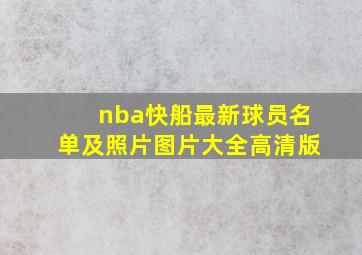 nba快船最新球员名单及照片图片大全高清版